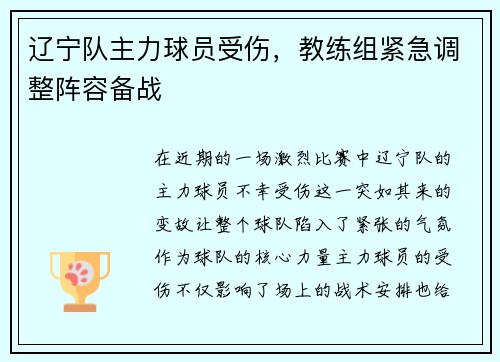 辽宁队主力球员受伤，教练组紧急调整阵容备战

在近期的一场激烈比赛中辽宁队的主力球员不幸受伤这一突如其来的变故让整个球队陷入了紧张的气氛作为球队的核心力量主力球员的受伤不仅影响了场上的战术安排也给